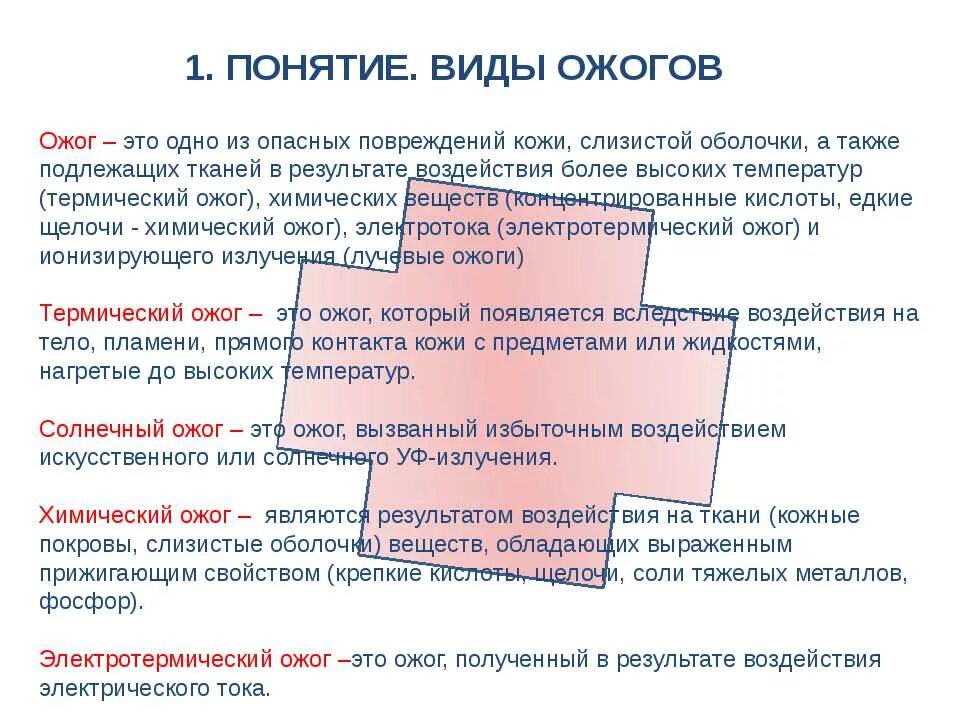 1. ПОНЯТИЕ. ВИДЫ ОЖОГОВ

Ожог – это одно из опасных повреждений кожи, слизистой оболочки, а также подлежащих тканей в результате воздействия более высоких температур (термический ожог), химических веществ (концентрированные кислоты, едкие щелочи - химический ожог), электротока (электротермический ожог) и ионизирующего излучения (лучевые ожоги)

Термический ожог – это ожог, который появляется вследствие воздействия на тело, пламени, прямого контакта кожи с предметами или жидкостями, нагретые до высоких температур.

Солнечный ожог – это ожог, вызванный избыточным воздействием искусственного или солнечного УФ-излучения.

Химический ожог – являются результатом воздействия на ткани (кожные покровы, слизистые оболочки) веществ, обладающих выраженным прижигающим свойством (крепкие кислоты, щелочи, соли тяжелых металлов, фосфор).

Электротермический ожог –это ожог, полученный в результате воздействия электрического тока.